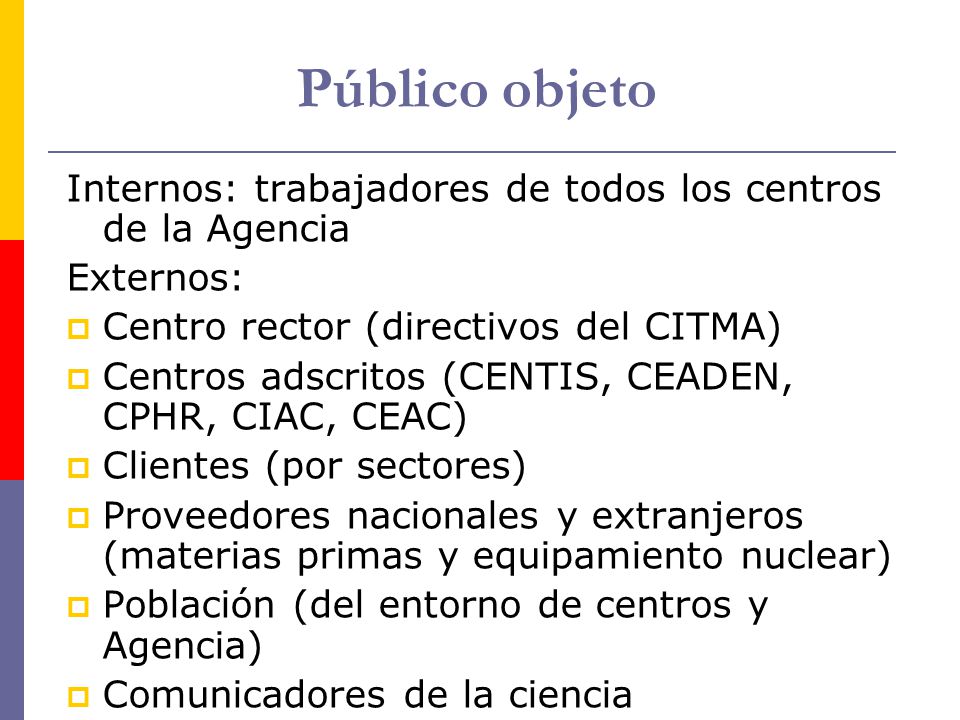 Público objeto

Internos: trabajadores de todos los centros de la Agencia

Externos:

Centro rector (directivos del CITMA)

Centros adscritos (CENTIS, CEADEN, CPHR, CIAC, CEAC)

Clientes (por sectores)

Proveedores nacionales y extranjeros (materias primas y equipamiento nuclear)

Población (del entorno de centros y Agencia)

Comunicadores de la ciencia